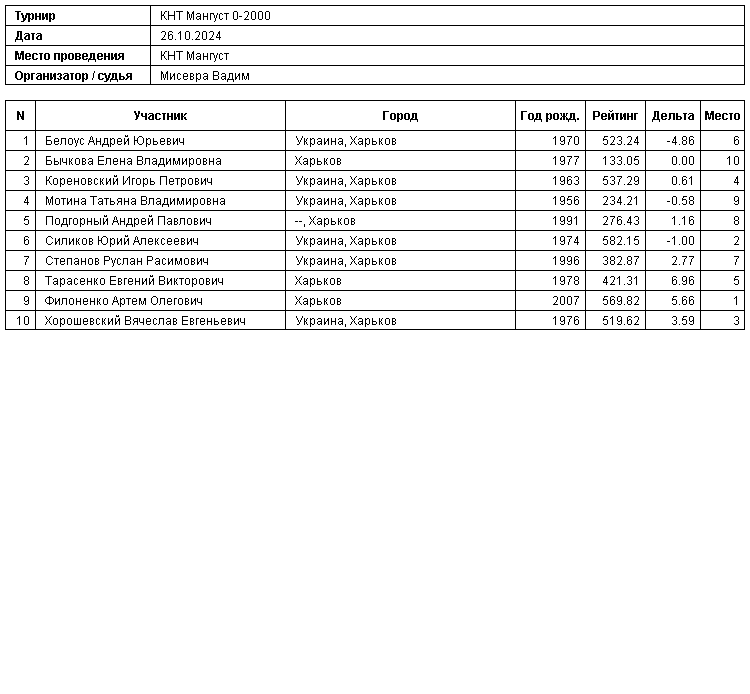 | Турнир | КНТ Мангуст 0-2000 |
|---|---|
| Дата | 26.10.2024 |
| Место проведения | КНТ Мангуст |
| Организатор / судья | Мисевра Вадим |

| N | Участник | Город | Год рожд. | Рейтинг | Дельта | Место |
|---|---|---|---|---|---|---|
| 1 | Белоус Андрей Юрьевич | Украина, Харьков | 1970 | 523.24 | -4.86 | 6 |
| 2 | Бычкова Елена Владимировна | Харьков | 1977 | 133.05 | 0.00 | 10 |
| 3 | Кореновский Игорь Петрович | Украина, Харьков | 1963 | 537.29 | 0.61 | 4 |
| 4 | Мотина Татьяна Владимировна | Украина, Харьков | 1956 | 234.21 | -0.58 | 9 |
| 5 | Подгорный Андрей Павлович | --, Харьков | 1991 | 276.43 | 1.16 | 8 |
| 6 | Силиков Юрий Алексеевич | Украина, Харьков | 1974 | 582.15 | -1.00 | 2 |
| 7 | Степанов Руслан Расимович | Украина, Харьков | 1996 | 382.87 | 2.77 | 7 |
| 8 | Тарасенко Евгений Викторович | Харьков | 1978 | 421.31 | 6.96 | 5 |
| 9 | Филоненко Артем Олегович | Харьков | 2007 | 569.82 | 5.66 | 1 |
| 10 | Хорошевский Вячеслав Евгеньевич | Украина, Харьков | 1976 | 519.62 | 3.59 | 3 |